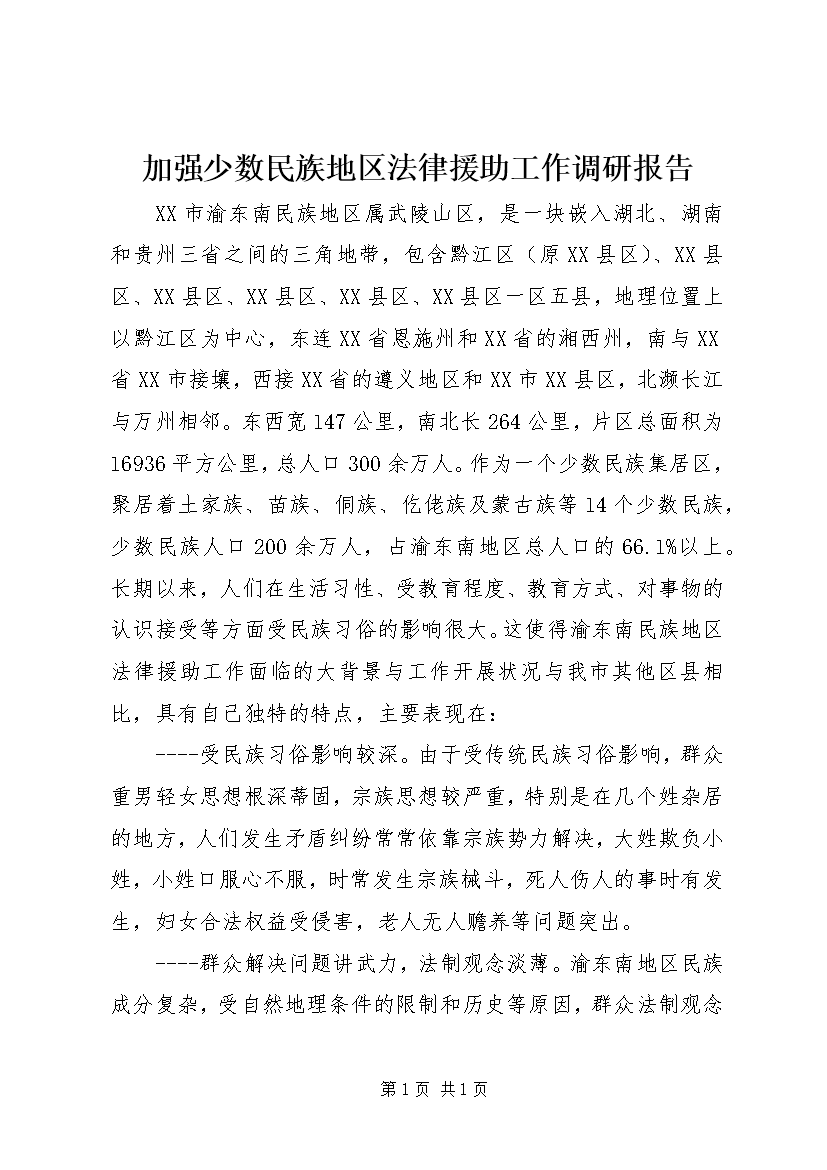 加强少数民族地区法律援助工作调研报告

XX市渝东南民族地区属武陵山区，是一块嵌入湖北、湖南和贵州三省之间的三角地带，包含黔江区（原XX县区）、XX县区、XX县区、XX县区、XX县区、XX县区一区五县，地理位置上以黔江区为中心，东连XX省恩施州和XX省的湘西州，南与XX省XX市接壤，西接XX省的遵义地区和XX市XX县区，北濒长江与万州相邻。东西宽147公里，南北长264公里，片区总面积为16936平方公里，总人口300余万人。作为一个少数民族集居区，聚居着土家族、苗族、侗族、仡佬族及蒙古族等14个少数民族，少数民族人口200余万人，占渝东南地区总人口的66.1%以上。长期以来，人们在生活习性、受教育程度、教育方式、对事物的认识接受等方面受民族习俗的影响很大。这使得渝东南民族地区法律援助工作面临的大背景与工作开展状况与我市其他区县相比，具有自己独特的特点，主要表现在：

----受民族习俗影响较深。由于受传统民族习俗影响，群众重男轻女思想根深蒂固，宗族思想较严重，特别是在几个姓杂居的地方，人们发生矛盾纠纷常常依靠宗族势力解决，大姓欺负小姓，小姓口服心不服，时常发生宗族械斗，死人伤人的事时有发生，妇女合法权益受侵害，老人无人赡养等问题突出。

----群众解决问题讲武力，法制观念淡薄。渝东南地区民族成分复杂，受自然地理条件的限制和历史等原因，群众法制观念

第1页 共1页